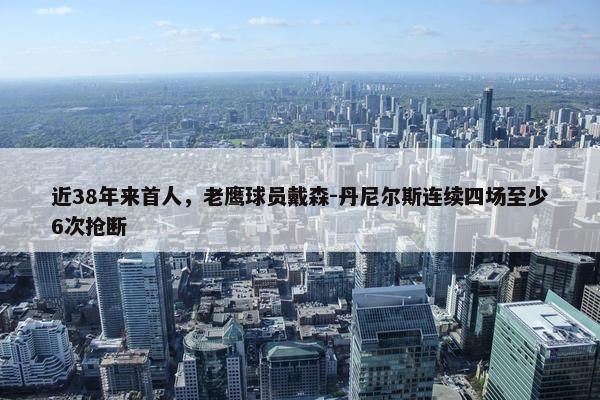 近38年来首人，老鹰球员戴森-丹尼尔斯连续四场至少6次抢断